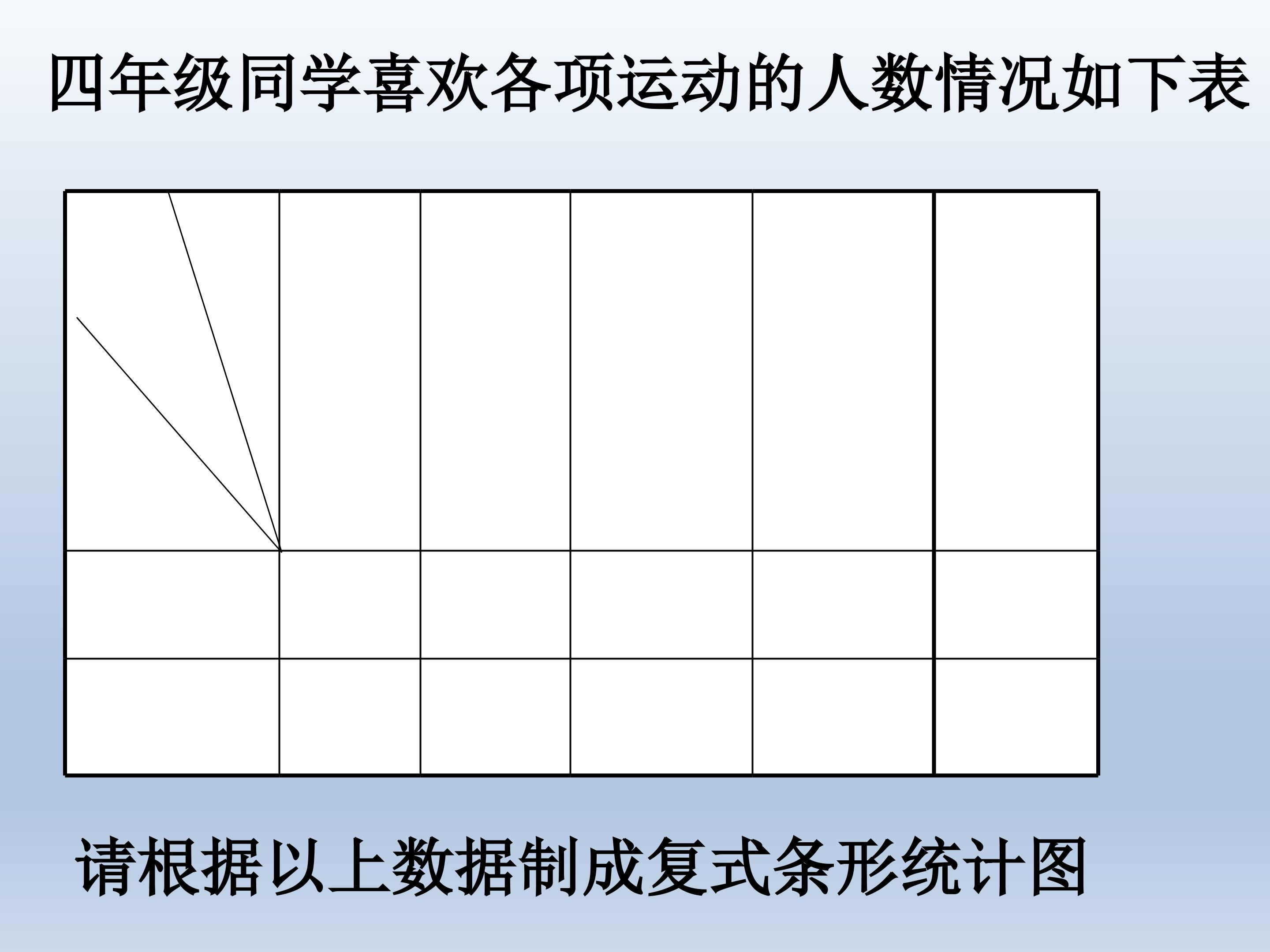 四年级同学喜欢各项运动的人数情况如下表

请根据以上数据制成复式条形统计图